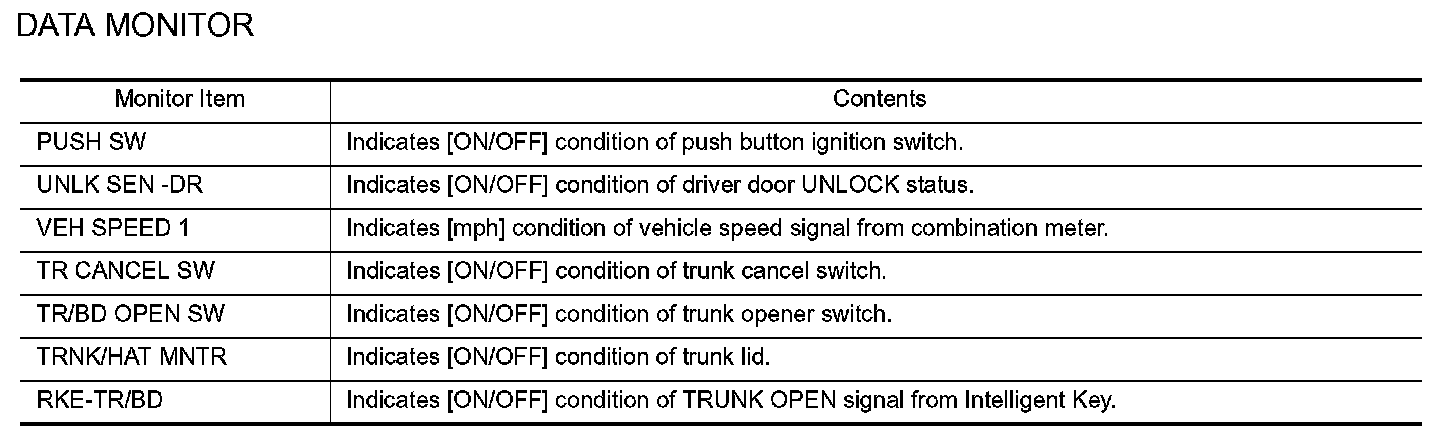 DATA MONITOR

| Monitor Item | Contents |
|---|---|
| PUSH SW | Indicates [ON/OFF] condition of push button ignition switch. |
| UNLK SEN -DR | Indicates [ON/OFF] condition of driver door UNLOCK status. |
| VEH SPEED 1 | Indicates [mph] condition of vehicle speed signal from combination meter. |
| TR CANCEL SW | Indicates [ON/OFF] condition of trunk cancel switch. |
| TR/BD OPEN SW | Indicates [ON/OFF] condition of trunk opener switch. |
| TRNK/HAT MNTR | Indicates [ON/OFF] condition of trunk lid. |
| RKE-TR/BD | Indicates [ON/OFF] condition of TRUNK OPEN signal from Intelligent Key. |